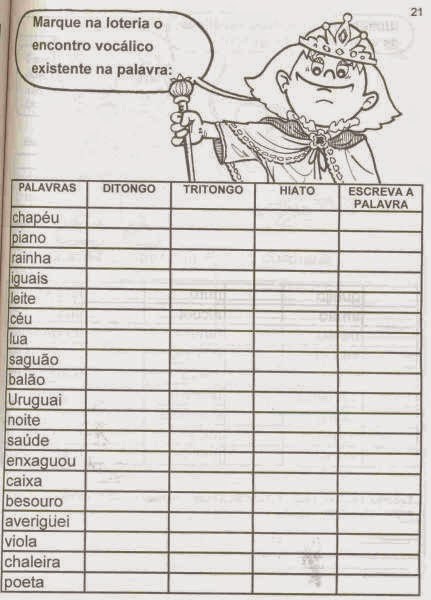 21

Marque na loteria o encontro vocálico existente na palavra:

| PALAVRAS | DITONGO | TRITONGO | HIATO | ESCREVA A PALAVRA |
|---|---|---|---|---|
| chapéu | | | | |
| piano | | | | |
| rainha | | | | |
| iguais | | | | |
| leite | | | | |
| céu | | | | |
| lua | | | | |
| saguão | | | | |
| balão | | | | |
| Uruguai | | | | |
| noite | | | | |
| saúde | | | | |
| enxaguou | | | | |
| caixa | | | | |
| besouro | | | | |
| averigüei | | | | |
| viola | | | | |
| chaleira | | | | |
| poeta | | | | |